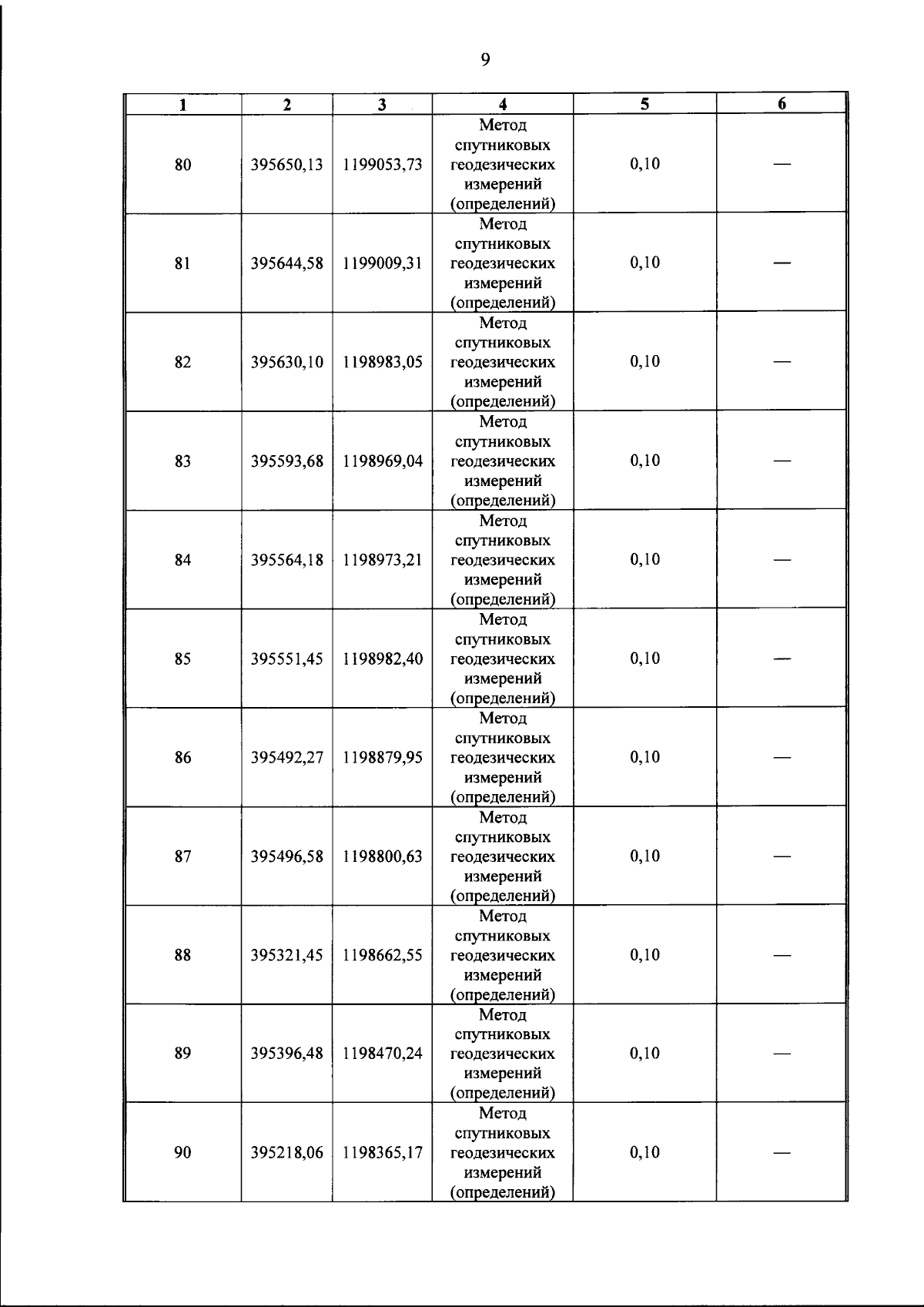 9

| 1 | 2 | 3 | 4 | 5 | 6 |
|---|---|---|---|---|---|
| 80 | 395650,13 | 1199053,73 | Метод спутниковых геодезических измерений (определений) | 0,10 | — |
| 81 | 395644,58 | 1199009,31 | Метод спутниковых геодезических измерений (определений) | 0,10 | — |
| 82 | 395630,10 | 1198983,05 | Метод спутниковых геодезических измерений (определений) | 0,10 | — |
| 83 | 395593,68 | 1198969,04 | Метод спутниковых геодезических измерений (определений) | 0,10 | — |
| 84 | 395564,18 | 1198973,21 | Метод спутниковых геодезических измерений (определений) | 0,10 | — |
| 85 | 395551,45 | 1198982,40 | Метод спутниковых геодезических измерений (определений) | 0,10 | — |
| 86 | 395492,27 | 1198879,95 | Метод спутниковых геодезических измерений (определений) | 0,10 | — |
| 87 | 395496,58 | 1198800,63 | Метод спутниковых геодезических измерений (определений) | 0,10 | — |
| 88 | 395321,45 | 1198662,55 | Метод спутниковых геодезических измерений (определений) | 0,10 | — |
| 89 | 395396,48 | 1198470,24 | Метод спутниковых геодезических измерений (определений) | 0,10 | — |
| 90 | 395218,06 | 1198365,17 | Метод спутниковых геодезических измерений (определений) | 0,10 | — |